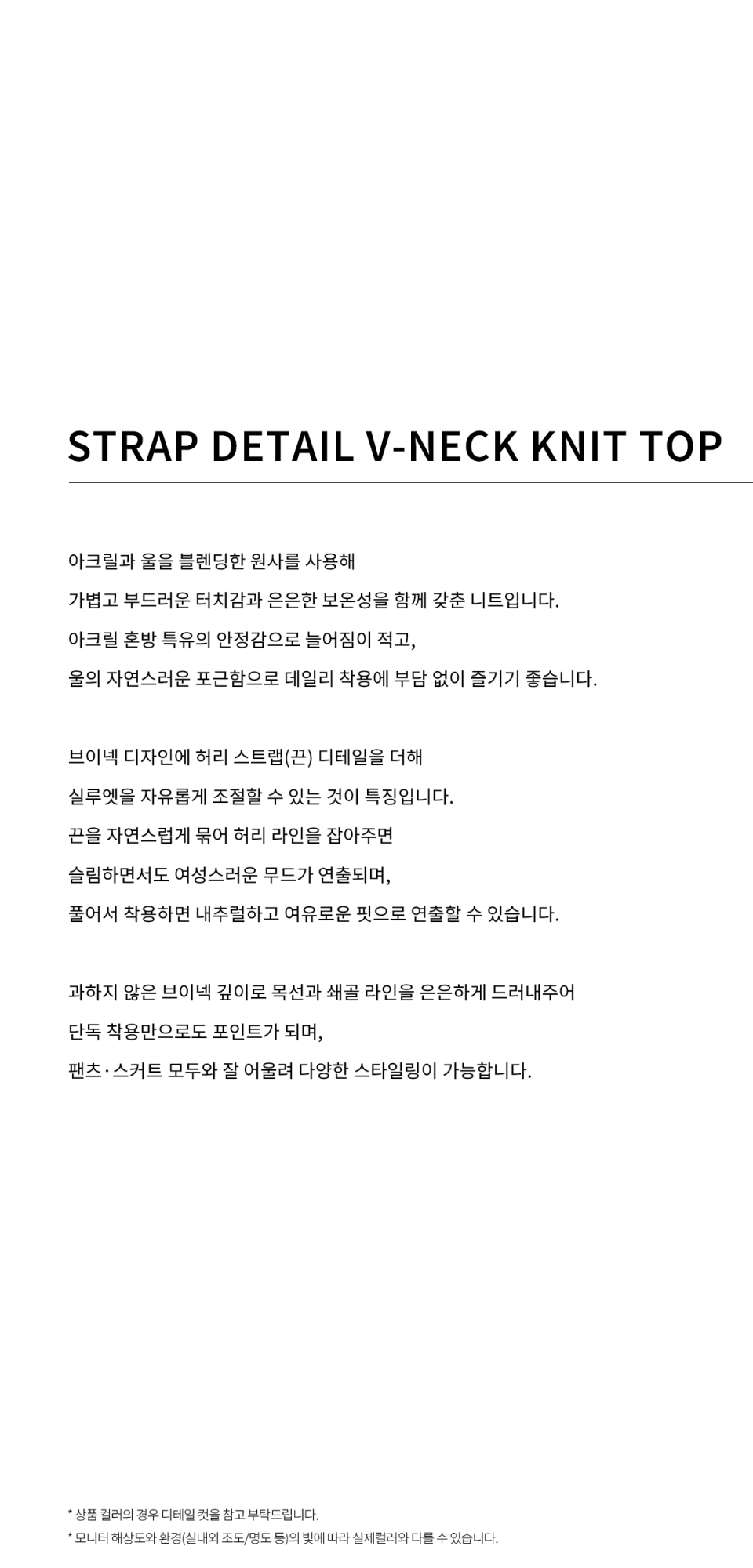 STRAP DETAIL V-NECK KNIT TOP

아크릴과 울을 블렌딩한 원사를 사용해
가볍고 부드러운 터치감과 은은한 보온성을 함께 갖춘 니트입니다.
아크릴 혼방 특유의 안정감으로 늘어짐이 적고,
울의 자연스러운 포근함으로 데일리 착용에 부담 없이 즐기기 좋습니다.

브이넥 디자인에 허리 스트랩(끈) 디테일을 더해
실루엣을 자유롭게 조절할 수 있는 것이 특징입니다.
끈을 자연스럽게 묶어 허리 라인을 잡아주면
슬림하면서도 여성스러운 무드가 연출되며,
풀어서 착용하면 내추럴하고 여유로운 핏으로 연출할 수 있습니다.

과하지 않은 브이넥 깊이로 목선과 쇄골 라인을 은은하게 드러내주어
단독 착용만으로도 포인트가 되며,
팬츠·스커트 모두와 잘 어울려 다양한 스타일링이 가능합니다.

* 상품 컬러의 경우 디테일 컷을 참고 부탁드립니다.
* 모니터 해상도와 환경(실내외 조도/명도 등)의 빛에 따라 실제컬러와 다를 수 있습니다.